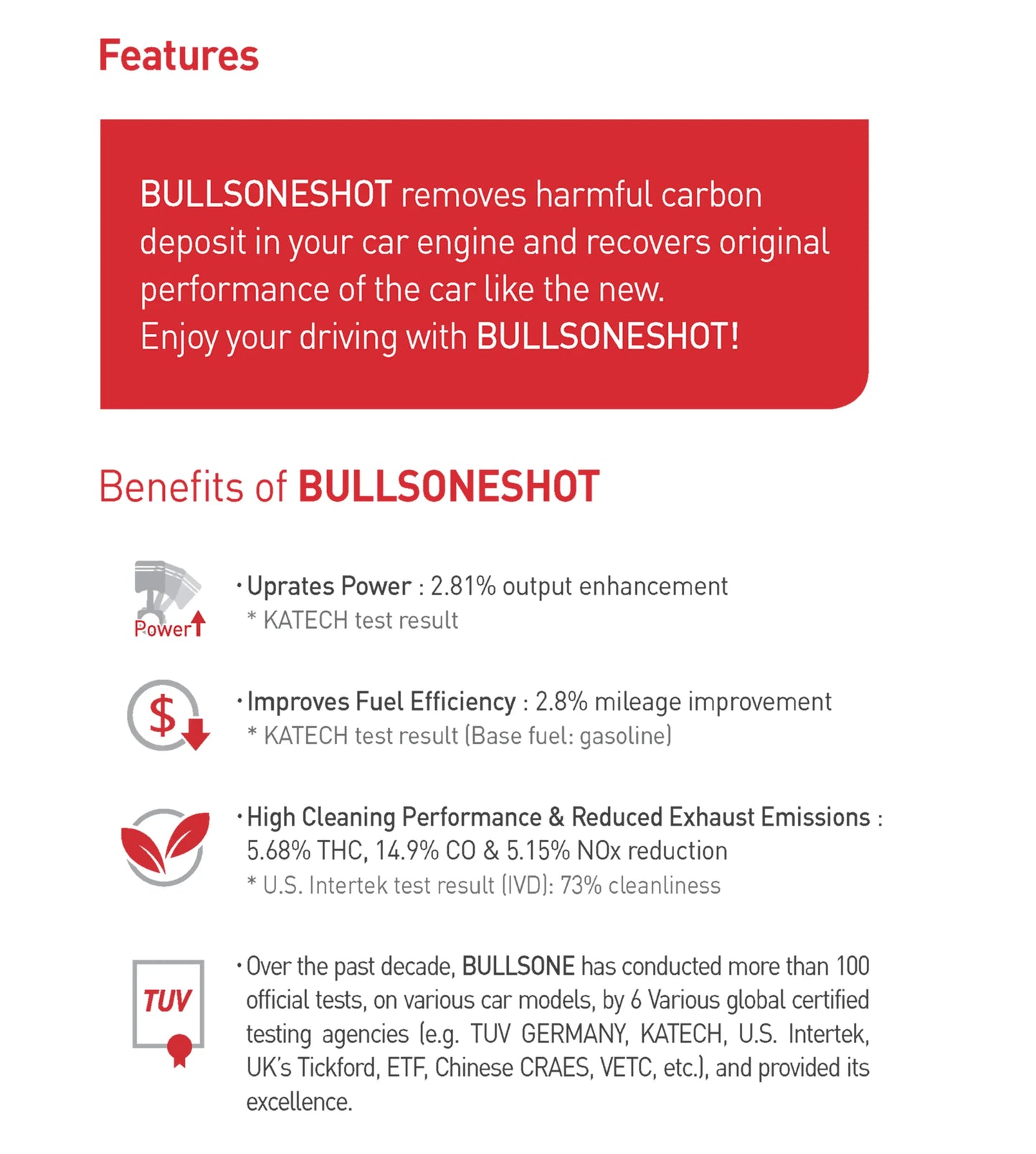 Features

BULLSONESHOT removes harmful carbon deposit in your car engine and recovers original performance of the car like the new.
Enjoy your driving with BULLSONESHOT!

Benefits of BULLSONESHOT

Power

· Uprates Power : 2.81% output enhancement
* KATECH test result

$

· Improves Fuel Efficiency : 2.8% mileage improvement
* KATECH test result (Base fuel: gasoline)

· High Cleaning Performance & Reduced Exhaust Emissions : 5.68% THC, 14.9% CO & 5.15% NOx reduction
* U.S. Intertek test result (IVD): 73% cleanliness

TUV

· Over the past decade, BULLSONE has conducted more than 100 official tests, on various car models, by 6 Various global certified testing agencies (e.g. TUV GERMANY, KATECH, U.S. Intertek, UK's Tickford, ETF, Chinese CRAES, VETC, etc.), and provided its excellence.